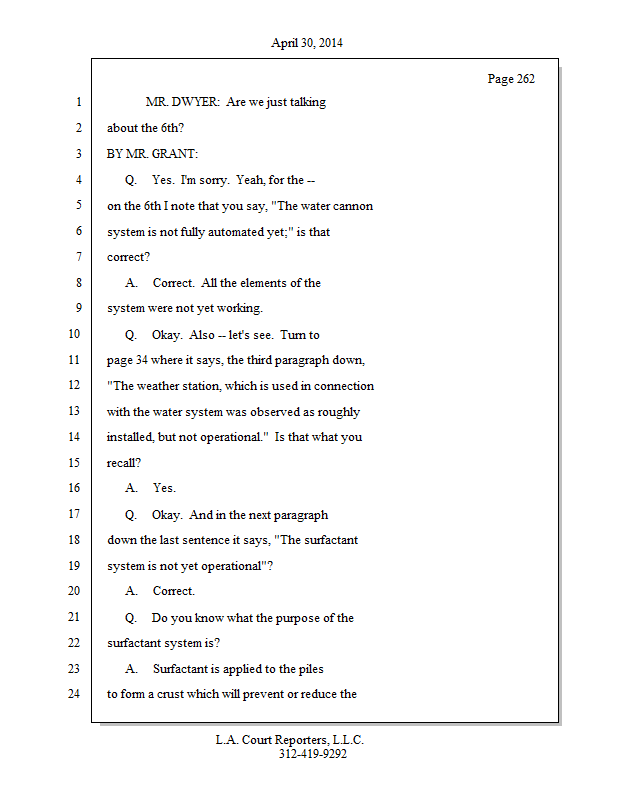 April 30, 2014

Page 262

1 MR. DWYER: Are we just talking
2 about the 6th?
3 BY MR. GRANT:
4 Q. Yes. I'm sorry. Yeah, for the --
5 on the 6th I note that you say, "The water cannon
6 system is not fully automated yet;" is that
7 correct?
8 A. Correct. All the elements of the
9 system were not yet working.
10 Q. Okay. Also -- let's see. Turn to
11 page 34 where it says, the third paragraph down,
12 "The weather station, which is used in connection
13 with the water system was observed as roughly
14 installed, but not operational." Is that what you
15 recall?
16 A. Yes.
17 Q. Okay. And in the next paragraph
18 down the last sentence it says, "The surfactant
19 system is not yet operational"?
20 A. Correct.
21 Q. Do you know what the purpose of the
22 surfactant system is?
23 A. Surfactant is applied to the piles
24 to form a crust which will prevent or reduce the

L.A. Court Reporters, L.L.C.
312-419-9292